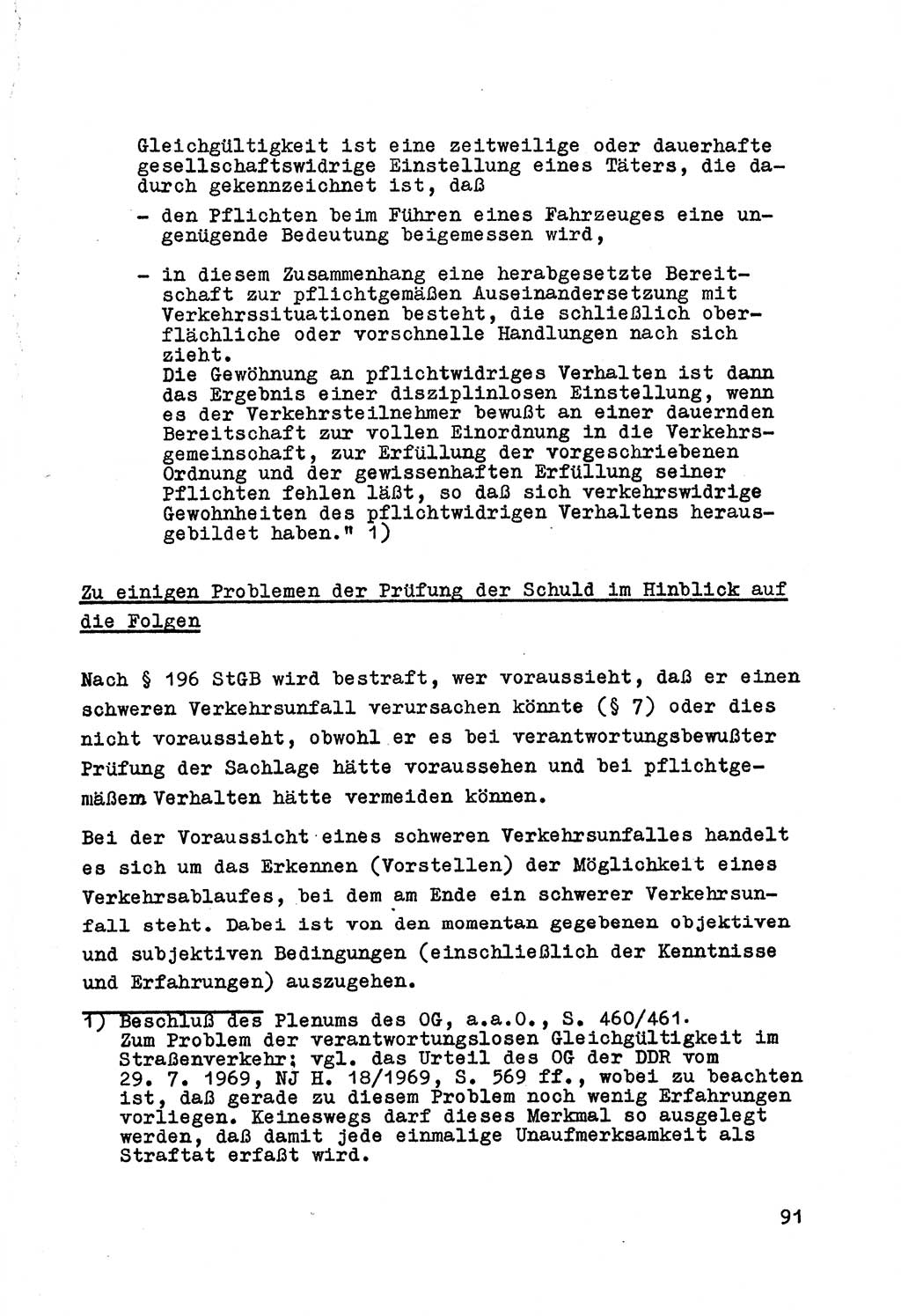 Gleichgültigkeit ist eine zeitweilige oder dauerhafte gesellschaftswidrige Einstellung eines Täters, die dadurch gekennzeichnet ist, daß

- den Pflichten beim Führen eines Fahrzeuges eine ungenügende Bedeutung beigemessen wird,

- in diesem Zusammenhang eine herabgesetzte Bereitschaft zur pflichtgemäßen Auseinandersetzung mit Verkehrssituationen besteht, die schließlich oberflächliche oder vorschnelle Handlungen nach sich zieht.
Die Gewöhnung an pflichtwidriges Verhalten ist dann das Ergebnis einer disziplinlosen Einstellung, wenn es der Verkehrsteilnehmer bewußt an einer dauernden Bereitschaft zur vollen Einordnung in die Verkehrsgemeinschaft, zur Erfüllung der vorgeschriebenen Ordnung und der gewissenhaften Erfüllung seiner Pflichten fehlen läßt, so daß sich verkehrswidrige Gewohnheiten des pflichtwidrigen Verhaltens herausgebildet haben." 1)

Zu einigen Problemen der Prüfung der Schuld im Hinblick auf die Folgen

Nach § 196 StGB wird bestraft, wer voraussieht, daß er einen schweren Verkehrsunfall verursachen könnte (§ 7) oder dies nicht voraussieht, obwohl er es bei verantwortungsbewußter Prüfung der Sachlage hätte voraussehen und bei pflichtgemäßem Verhalten hätte vermeiden können.

Bei der Voraussicht eines schweren Verkehrsunfalles handelt es sich um das Erkennen (Vorstellen) der Möglichkeit eines Verkehrsablaufes, bei dem am Ende ein schwerer Verkehrsunfall steht. Dabei ist von den momentan gegebenen objektiven und subjektiven Bedingungen (einschließlich der Kenntnisse und Erfahrungen) auszugehen.

1) Beschluß des Plenums des OG, a.a.O., S. 460/461.
Zum Problem der verantwortungslosen Gleichgültigkeit im Straßenverkehr; vgl. das Urteil des OG der DDR vom 29. 7. 1969, NJ H. 18/1969, S. 569 ff., wobei zu beachten ist, daß gerade zu diesem Problem noch wenig Erfahrungen vorliegen. Keineswegs darf dieses Merkmal so ausgelegt werden, daß damit jede einmalige Unaufmerksamkeit als Straftat erfaßt wird.

91